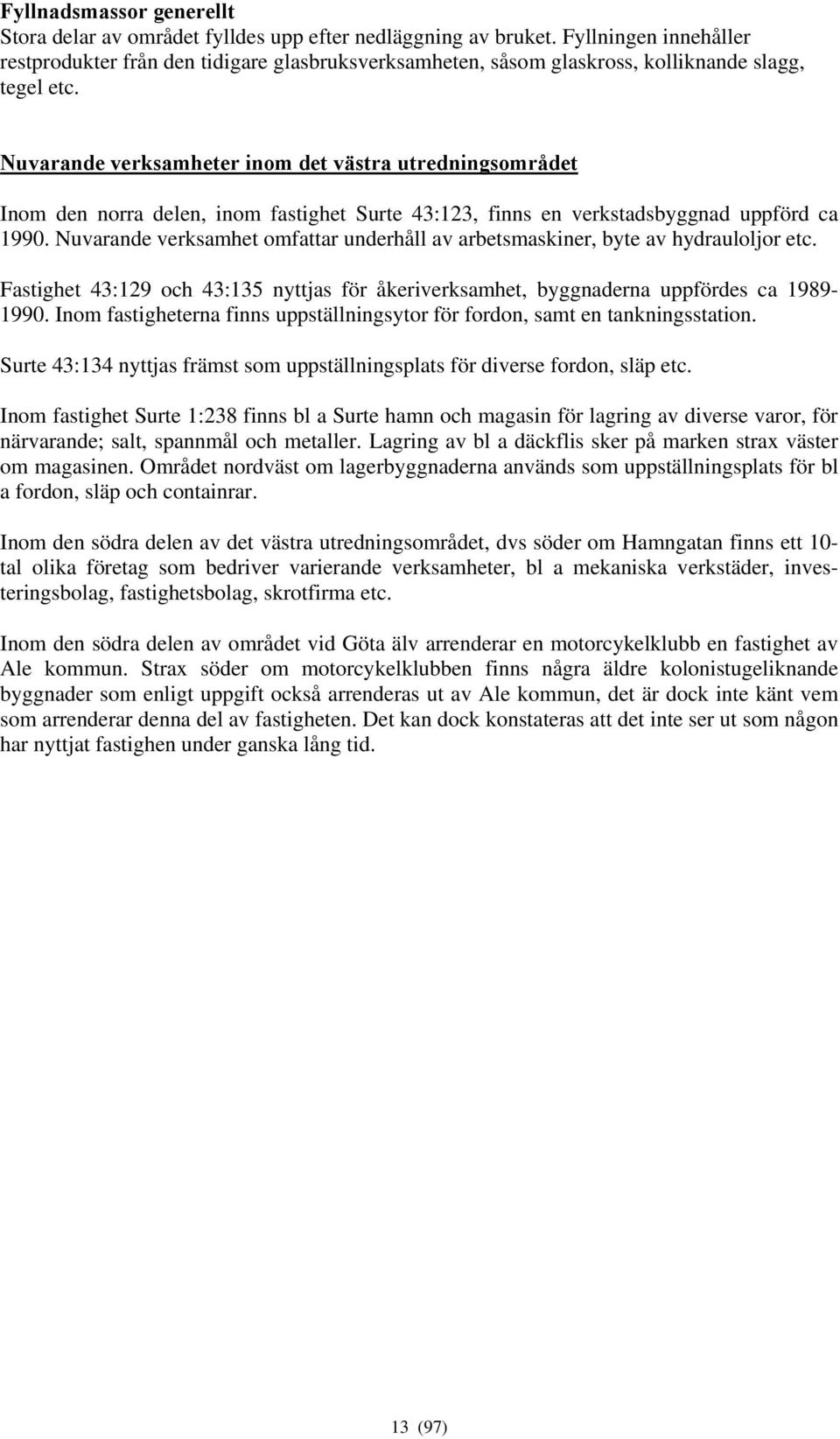 Fyllnadsmassor generellt
Stora delar av området fylldes upp efter nedläggning av bruket. Fyllningen innehåller restprodukter från den tidigare glasbruksverksamheten, såsom glaskross, kolliknande slagg, tegel etc.

Nuvarande verksamheter inom det västra utredningsområdet

Inom den norra delen, inom fastighet Surte 43:123, finns en verkstadsbyggnad uppförd ca 1990. Nuvarande verksamhet omfattar underhåll av arbetsmaskiner, byte av hydrauloljor etc.

Fastighet 43:129 och 43:135 nyttjas för åkeriverksamhet, byggnaderna uppfördes ca 1989-1990. Inom fastigheterna finns uppställningsytor för fordon, samt en tankningsstation.

Surte 43:134 nyttjas främst som uppställningsplats för diverse fordon, släp etc.

Inom fastighet Surte 1:238 finns bl a Surte hamn och magasin för lagring av diverse varor, för närvarande; salt, spannmål och metaller. Lagring av bl a däckflis sker på marken strax väster om magasinen. Området nordväst om lagerbyggnaderna används som uppställningsplats för bl a fordon, släp och containrar.

Inom den södra delen av det västra utredningsområdet, dvs söder om Hamngatan finns ett 10-tal olika företag som bedriver varierande verksamheter, bl a mekaniska verkstäder, investeringsbolag, fastighetsbolag, skrotfirma etc.

Inom den södra delen av området vid Göta älv arrenderar en motorcykelklubb en fastighet av Ale kommun. Strax söder om motorcykelklubben finns några äldre kolonistugeliknande byggnader som enligt uppgift också arrenderas ut av Ale kommun, det är dock inte känt vem som arrenderar denna del av fastigheten. Det kan dock konstateras att det inte ser ut som någon har nyttjat fastighen under ganska lång tid.

13 (97)